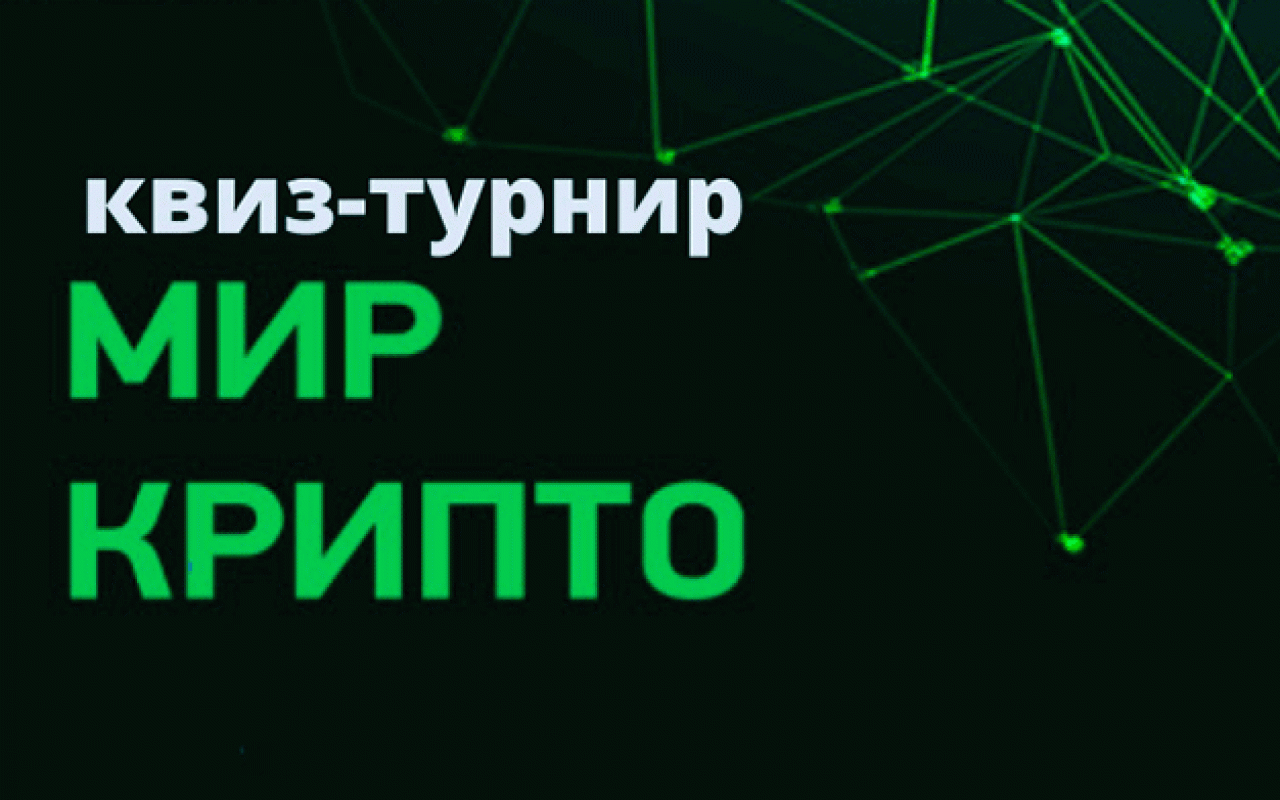 квиз-турнир
МИР
КРИПТО